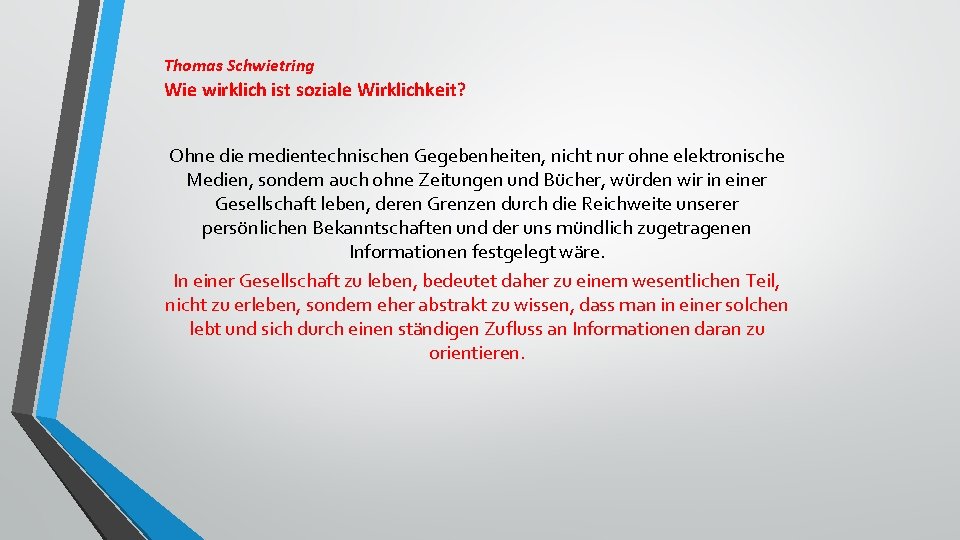 Thomas Schwietring
Wie wirklich ist soziale Wirklichkeit?

Ohne die medientechnischen Gegebenheiten, nicht nur ohne elektronische Medien, sondern auch ohne Zeitungen und Bücher, würden wir in einer Gesellschaft leben, deren Grenzen durch die Reichweite unserer persönlichen Bekanntschaften und der uns mündlich zugetragenen Informationen festgelegt wäre.

In einer Gesellschaft zu leben, bedeutet daher zu einem wesentlichen Teil, nicht zu erleben, sondern eher abstrakt zu wissen, dass man in einer solchen lebt und sich durch einen ständigen Zufluss an Informationen daran zu orientieren.